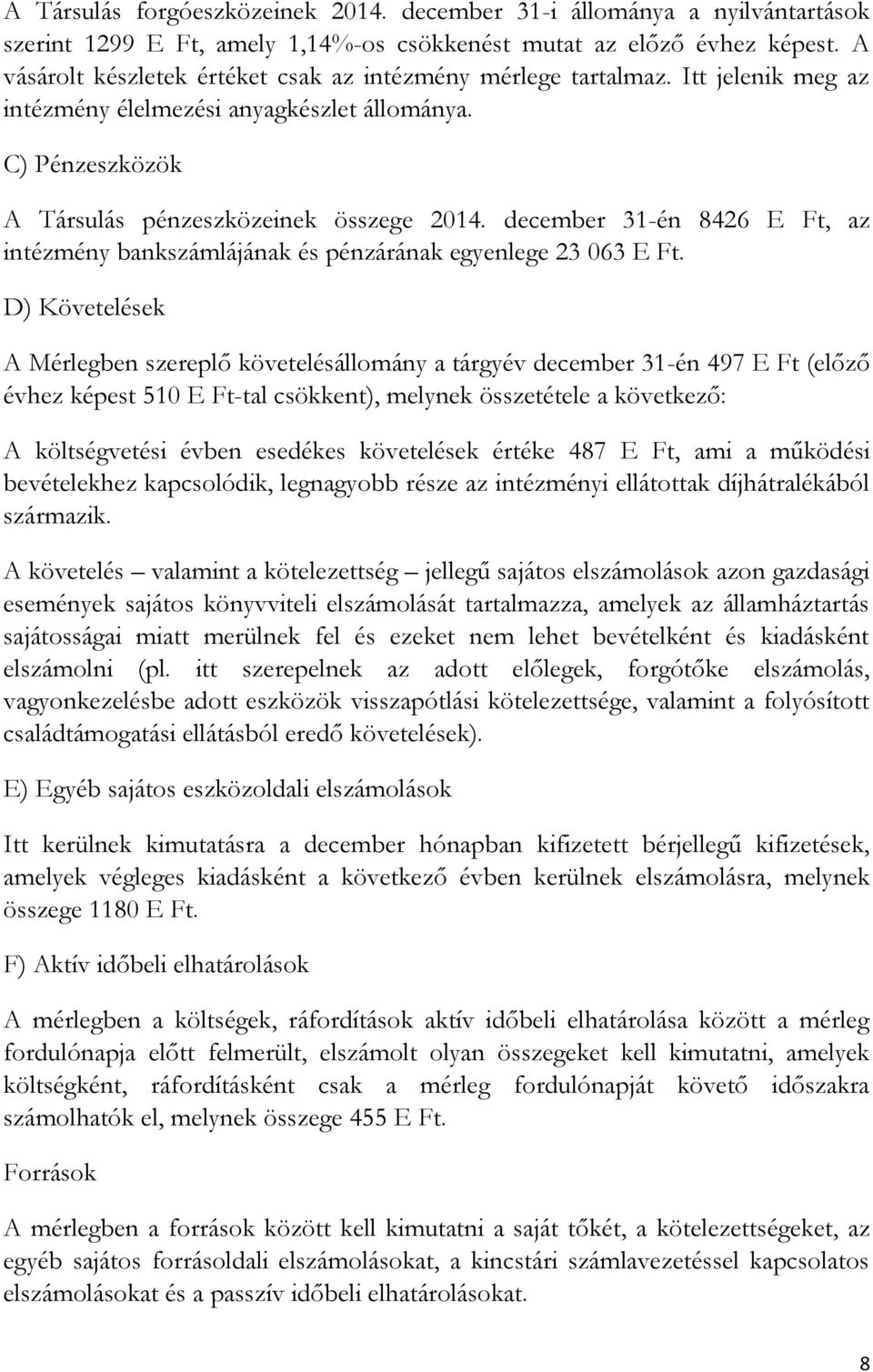 A Társulás forgóeszközeinek 2014. december 31-i állománya a nyilvántartások szerint 1299 E Ft, amely 1,14%-os csökkenést mutat az előző évhez képest. A vásárolt készletek értéket csak az intézmény mérlege tartalmaz. Itt jelenik meg az intézmény élelmezési anyagkészlet állománya.

C) Pénzeszközök

A Társulás pénzeszközeinek összege 2014. december 31-én 8426 E Ft, az intézmény bankszámlájának és pénzárának egyenlege 23 063 E Ft.

D) Követelések

A Mérlegben szereplő követelésállomány a tárgyév december 31-én 497 E Ft (előző évhez képest 510 E Ft-tal csökkent), melynek összetétele a következő:

A költségvetési évben esedékes követelések értéke 487 E Ft, ami a működési bevételekhez kapcsolódik, legnagyobb része az intézményi ellátottak díjhátralékából származik.

A követelés – valamint a kötelezettség – jellegű sajátos elszámolások azon gazdasági események sajátos könyvviteli elszámolását tartalmazza, amelyek az államháztartás sajátosságai miatt merülnek fel és ezeket nem lehet bevételként és kiadásként elszámolni (pl. itt szerepelnek az adott előlegek, forgótőke elszámolás, vagyonkezelésbe adott eszközök visszapótlási kötelezettsége, valamint a folyósított családtámogatási ellátásból eredő követelések).

E) Egyéb sajátos eszközoldali elszámolások

Itt kerülnek kimutatásra a december hónapban kifizetett bérjellegű kifizetések, amelyek végleges kiadásként a következő évben kerülnek elszámolásra, melynek összege 1180 E Ft.

F) Aktív időbeli elhatárolások

A mérlegben a költségek, ráfordítások aktív időbeli elhatárolása között a mérleg fordulónapja előtt felmerült, elszámolt olyan összegeket kell kimutatni, amelyek költségként, ráfordításként csak a mérleg fordulónapját követő időszakra számolhatók el, melynek összege 455 E Ft.

Források

A mérlegben a források között kell kimutatni a saját tőkét, a kötelezettségeket, az egyéb sajátos forrásoldali elszámolásokat, a kincstári számlavezetéssel kapcsolatos elszámolásokat és a passzív időbeli elhatárolásokat.

8